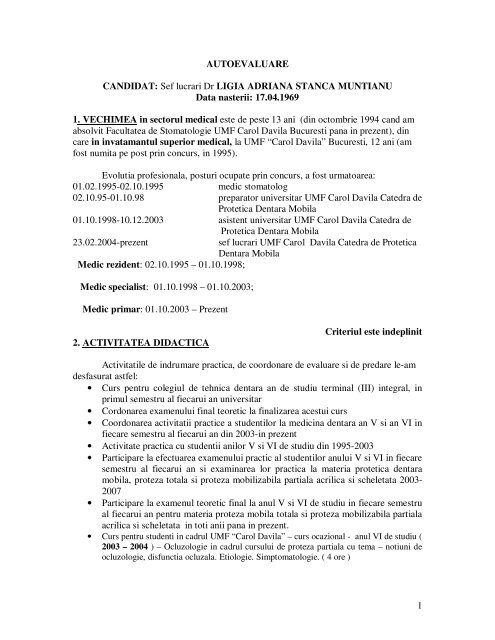 AUTOEVALUARE

CANDIDAT: Sef lucrari Dr LIGIA ADRIANA STANCA MUNTIANU
Data nasterii: 17.04.1969

1. VECHIMEA in sectorul medical este de peste 13 ani (din octombrie 1994 cand am absolvit Facultatea de Stomatologie UMF Carol Davila Bucuresti pana in prezent), din care in invatamantul superior medical, la UMF "Carol Davila" Bucuresti, 12 ani (am fost numita pe post prin concurs, in 1995).

Evolutia profesionala, posturi ocupate prin concurs, a fost urmatoarea:

| | |
|---|---|
| 01.02.1995-02.10.1995 | medic stomatolog |
| 02.10.95-01.10.98 | preparator universitar UMF Carol Davila Catedra de Protetica Dentara Mobila |
| 01.10.1998-10.12.2003 | asistent universitar UMF Carol Davila Catedra de Protetica Dentara Mobila |
| 23.02.2004-prezent | sef lucrari UMF Carol Davila Catedra de Protetica Dentara Mobila |

Medic rezident: 02.10.1995 – 01.10.1998;

Medic specialist: 01.10.1998 – 01.10.2003;

Medic primar: 01.10.2003 – Prezent

Criteriul este indeplinit

2. ACTIVITATEA DIDACTICA

Activitatile de indrumare practica, de coordonare de evaluare si de predare le-am desfasurat astfel:

• Curs pentru colegiul de tehnica dentara an de studiu terminal (III) integral, in primul semestru al fiecarui an universitar
• Cordonarea examenului final teoretic la finalizarea acestui curs
• Coordonarea activitatii practice a studentilor la medicina dentara an V si an VI in fiecare semestru al fiecarui an din 2003-in prezent
• Activitate practica cu studentii anilor V si VI de studiu din 1995-2003
• Participare la efectuarea examenului practic al studentilor anului V si VI in fiecare semestru al fiecarui an si examinarea lor practica la materia protetica dentara mobila, proteza totala si proteza mobilizabila partiala acrilica si scheletata 2003-2007
• Participare la examenul teoretic final la anul V si VI de studiu in fiecare semestru al fiecarui an pentru materia proteza mobila totala si proteza mobilizabila partiala acrilica si scheletata in toti anii pana in prezent.
• Curs pentru studenti in cadrul UMF "Carol Davila" – curs ocazional - anul VI de studiu ( 2003 – 2004 ) – Ocluzologie in cadrul cursului de proteza partiala cu tema – notiuni de ocluzologie, disfunctia ocluzala. Etiologie. Simptomatologie. ( 4 ore )

1